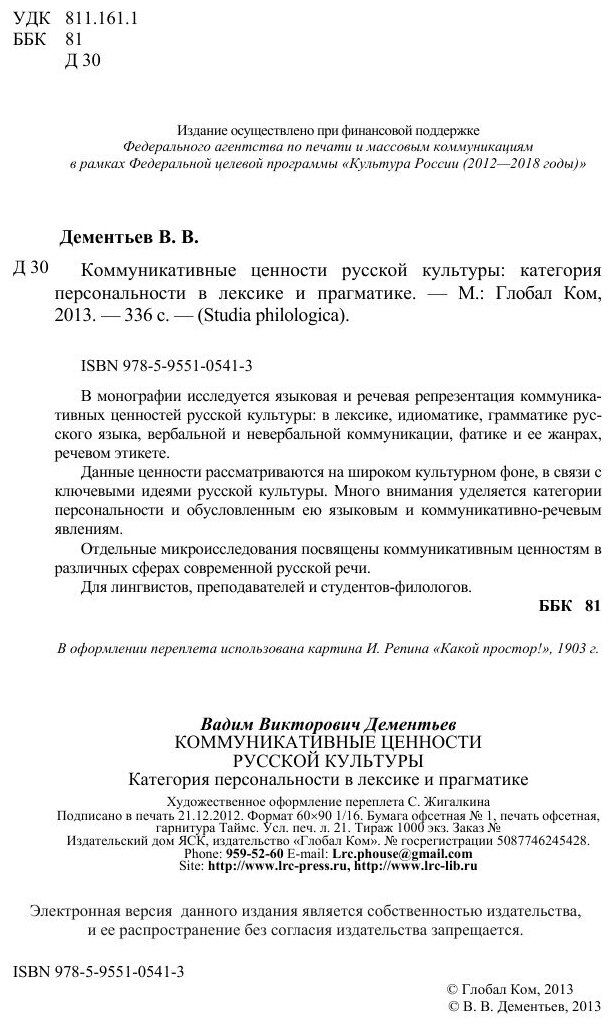 УДК 811.161.1
ББК 81
Д 30

Издание осуществлено при финансовой поддержке Федерального агентства по печати и массовым коммуникациям в рамках Федеральной целевой программы «Культура России (2012—2018 годы)»

Дементьев В. В.

Д 30 Коммуникативные ценности русской культуры: категория персональности в лексике и прагматике. — М.: Глобал Ком, 2013. — 336 с. — (Studia philologica).

ISBN 978-5-9551-0541-3

В монографии исследуется языковая и речевая репрезентация коммуникативных ценностей русской культуры: в лексике, идиоматике, грамматике русского языка, вербальной и невербальной коммуникации, фатике и ее жанрах, речевом этикете.

Данные ценности рассматриваются на широком культурном фоне, в связи с ключевыми идеями русской культуры. Много внимания уделяется категории персональности и обусловленным ею языковым и коммуникативно-речевым явлениям.

Отдельные микроисследования посвящены коммуникативным ценностям в различных сферах современной русской речи.

Для лингвистов, преподавателей и студентов-филологов.

ББК 81

В оформлении переплета использована картина И. Репина «Какой простор!», 1903 г.

Вадим Викторович Дементьев
КОММУНИКАТИВНЫЕ ЦЕННОСТИ
РУССКОЙ КУЛЬТУРЫ
Категория персональности в лексике и прагматике

Художественное оформление переплета С. Жигалкина
Подписано в печать 21.12.2012. Формат 60×90 1/16. Бумага офсетная № 1, печать офсетная, гарнитура Таймс. Усл. печ. л. 21. Тираж 1000 экз. Заказ №
Издательский дом ЯСК, издательство «Глобал Ком». № госрегистрации 5087746245428.
Phone: 959-52-60 E-mail: Lrc.phouse@gmail.com
Site: http://www.lrc-press.ru, http://www.lrc-lib.ru

Электронная версия данного издания является собственностью издательства, и ее распространение без согласия издательства запрещается.

ISBN 978-5-9551-0541-3

© Глобал Ком, 2013
© В. В. Дементьев, 2013